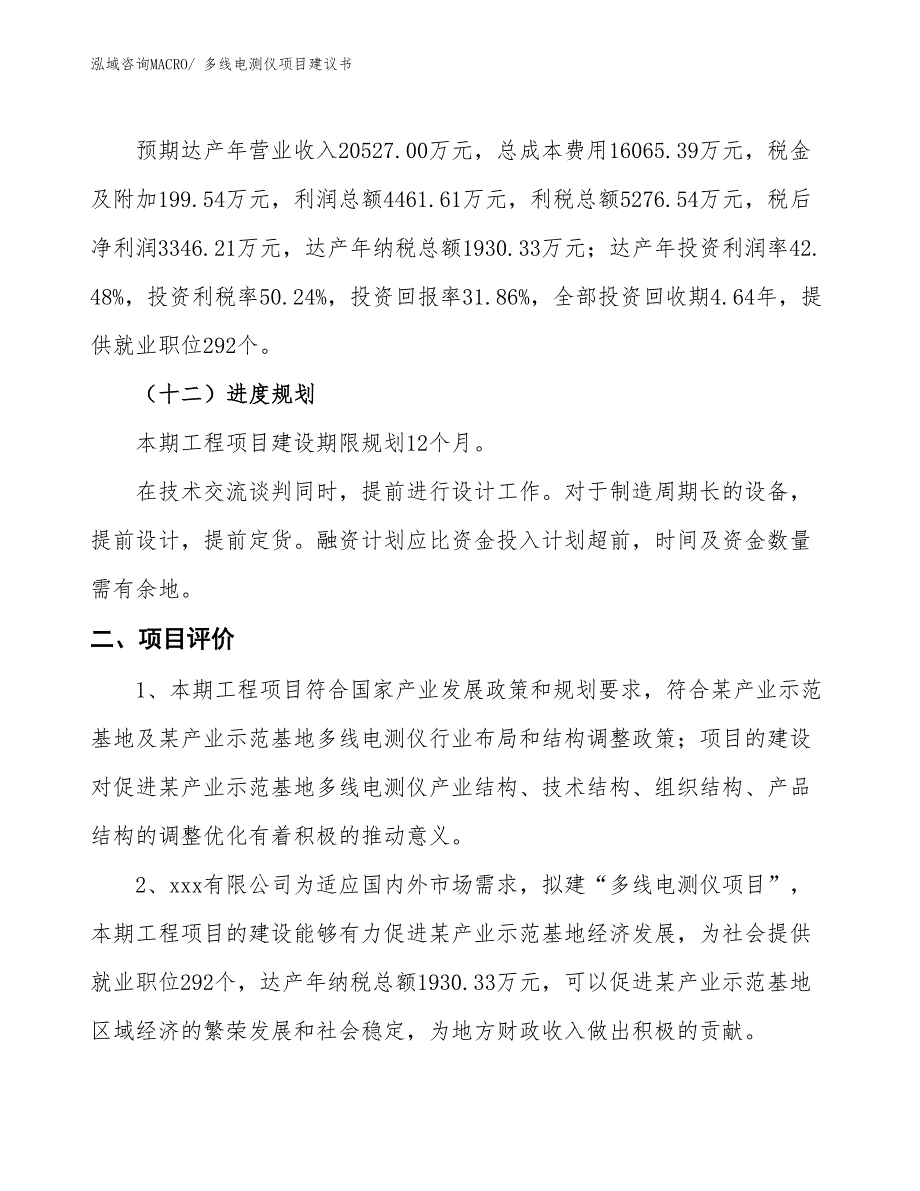 泓域咨询MACRO/ 多线电测仪项目建议书

预期达产年营业收入20527.00万元，总成本费用16065.39万元，税金及附加199.54万元，利润总额4461.61万元，利税总额5276.54万元，税后净利润3346.21万元，达产年纳税总额1930.33万元；达产年投资利润率42.48%，投资利税率50.24%，投资回报率31.86%，全部投资回收期4.64年，提供就业职位292个。

（十二）进度规划

本期工程项目建设期限规划12个月。

在技术交流谈判同时，提前进行设计工作。对于制造周期长的设备，提前设计，提前定货。融资计划应比资金投入计划超前，时间及资金数量需有余地。

二、项目评价

1、本期工程项目符合国家产业发展政策和规划要求，符合某产业示范基地及某产业示范基地多线电测仪行业布局和结构调整政策；项目的建设对促进某产业示范基地多线电测仪产业结构、技术结构、组织结构、产品结构的调整优化有着积极的推动意义。

2、xxx有限公司为适应国内外市场需求，拟建“多线电测仪项目”，本期工程项目的建设能够有力促进某产业示范基地经济发展，为社会提供就业职位292个，达产年纳税总额1930.33万元，可以促进某产业示范基地区域经济的繁荣发展和社会稳定，为地方财政收入做出积极的贡献。